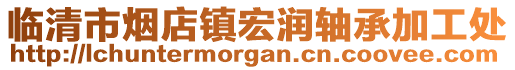 临清市烟店镇宏润轴承加工处
http://lchuntermorgan.cn.coovee.com